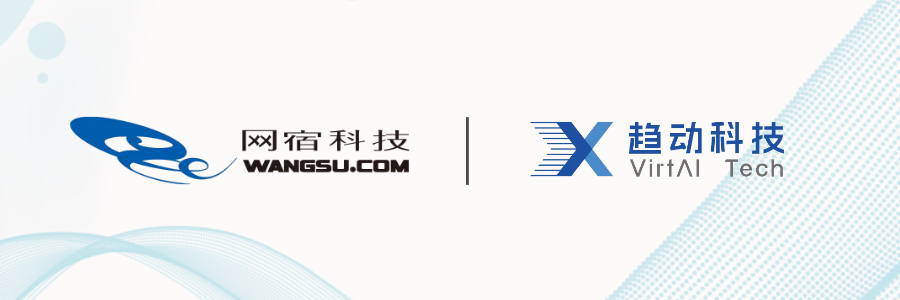 网宿科技
WANGSU.COM

趋动科技
VirtAI Tech